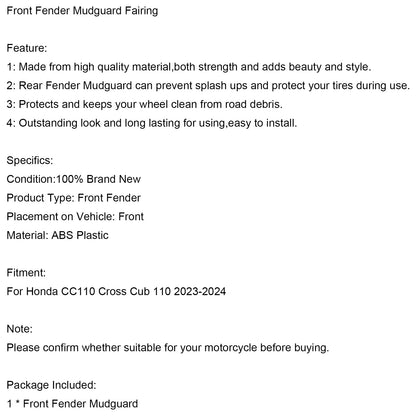 Front Fender Mudguard Fairing

Feature:
1: Made from high quality material,both strength and adds beauty and style.
2: Rear Fender Mudguard can prevent splash ups and protect your tires during use.
3: Protects and keeps your wheel clean from road debris.
4: Outstanding look and long lasting for using,easy to install.

Specifics:
Condition:100% Brand New
Product Type: Front Fender
Placement on Vehicle: Front
Material: ABS Plastic

Fitment:
For Honda CC110 Cross Cub 110 2023-2024

Note:
Please confirm whether suitable for your motorcycle before buying.

Package Included:
1 * Front Fender Mudguard